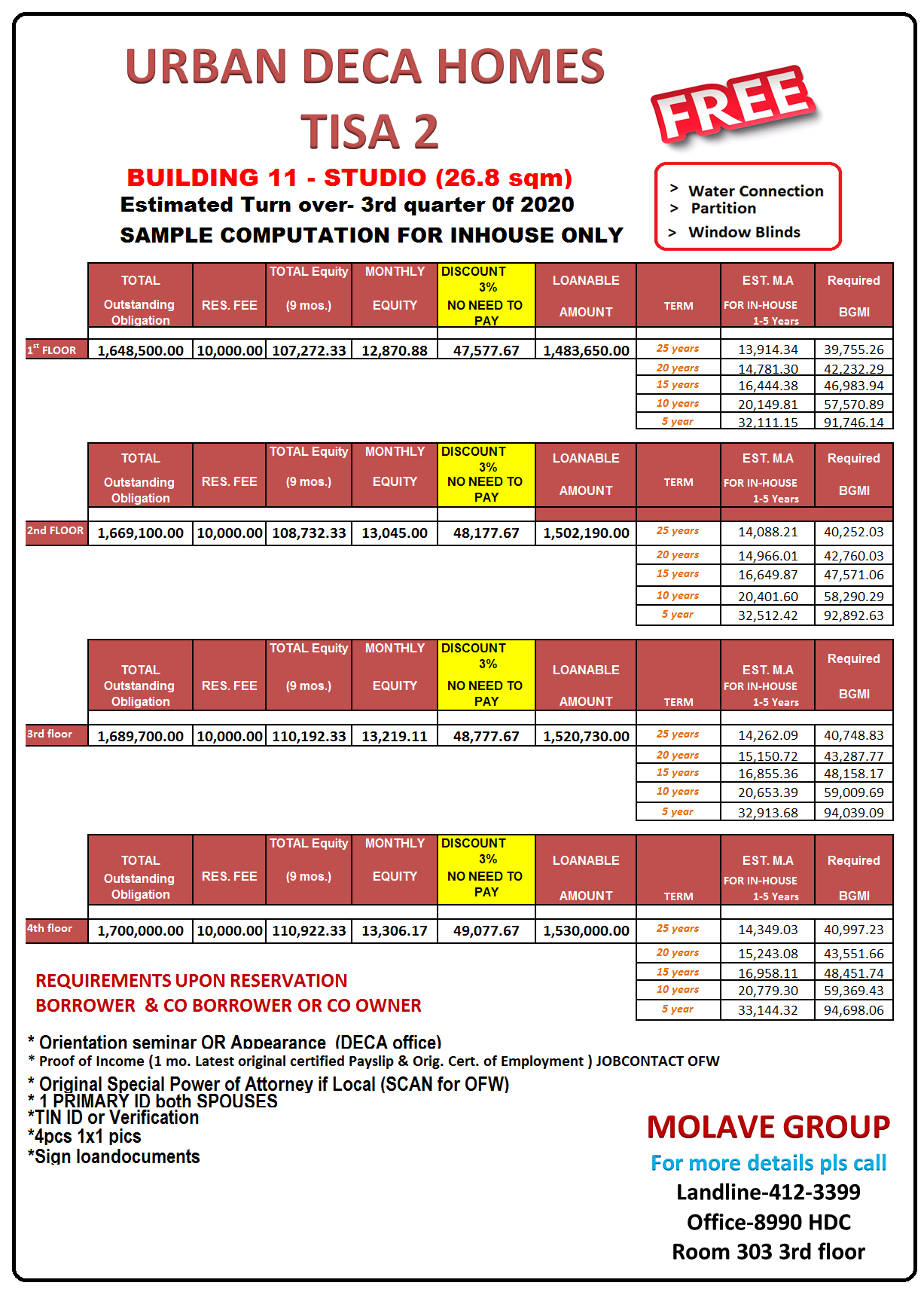 URBAN DECA HOMES
TISA 2

FREE

BUILDING 11 - STUDIO (26.8 sqm)
Estimated Turn over- 3rd quarter 0f 2020
SAMPLE COMPUTATION FOR INHOUSE ONLY

> Water Connection
> Partition
> Window Blinds

| | TOTAL Outstanding Obligation | RES. FEE | TOTAL Equity (9 mos.) | MONTHLY EQUITY | DISCOUNT 3% NO NEED TO PAY | LOANABLE AMOUNT | TERM | EST. M.A FOR IN-HOUSE 1-5 Years | Required BGMI |
|---|---|---|---|---|---|---|---|---|---|
| 1st FLOOR | 1,648,500.00 | 10,000.00 | 107,272.33 | 12,870.88 | 47,577.67 | 1,483,650.00 | 25 years | 13,914.34 | 39,755.26 |
| | | | | | | | 20 years | 14,781.30 | 42,232.29 |
| | | | | | | | 15 years | 16,444.38 | 46,983.94 |
| | | | | | | | 10 years | 20,149.81 | 57,570.89 |
| | | | | | | | 5 year | 32,111.15 | 91,746.14 |

| | TOTAL Outstanding Obligation | RES. FEE | TOTAL Equity (9 mos.) | MONTHLY EQUITY | DISCOUNT 3% NO NEED TO PAY | LOANABLE AMOUNT | TERM | EST. M.A FOR IN-HOUSE 1-5 Years | Required BGMI |
|---|---|---|---|---|---|---|---|---|---|
| 2nd FLOOR | 1,669,100.00 | 10,000.00 | 108,732.33 | 13,045.00 | 48,177.67 | 1,502,190.00 | 25 years | 14,088.21 | 40,252.03 |
| | | | | | | | 20 years | 14,966.01 | 42,760.03 |
| | | | | | | | 15 years | 16,649.87 | 47,571.06 |
| | | | | | | | 10 years | 20,401.60 | 58,290.29 |
| | | | | | | | 5 year | 32,512.42 | 92,892.63 |

| | TOTAL Outstanding Obligation | RES. FEE | TOTAL Equity (9 mos.) | MONTHLY EQUITY | DISCOUNT 3% NO NEED TO PAY | LOANABLE AMOUNT | TERM | EST. M.A FOR IN-HOUSE 1-5 Years | Required BGMI |
|---|---|---|---|---|---|---|---|---|---|
| 3rd floor | 1,689,700.00 | 10,000.00 | 110,192.33 | 13,219.11 | 48,777.67 | 1,520,730.00 | 25 years | 14,262.09 | 40,748.83 |
| | | | | | | | 20 years | 15,150.72 | 43,287.77 |
| | | | | | | | 15 years | 16,855.36 | 48,158.17 |
| | | | | | | | 10 years | 20,653.39 | 59,009.69 |
| | | | | | | | 5 year | 32,913.68 | 94,039.09 |

| | TOTAL Outstanding Obligation | RES. FEE | TOTAL Equity (9 mos.) | MONTHLY EQUITY | DISCOUNT 3% NO NEED TO PAY | LOANABLE AMOUNT | TERM | EST. M.A FOR IN-HOUSE 1-5 Years | Required BGMI |
|---|---|---|---|---|---|---|---|---|---|
| 4th floor | 1,700,000.00 | 10,000.00 | 110,922.33 | 13,306.17 | 49,077.67 | 1,530,000.00 | 25 years | 14,349.03 | 40,997.23 |
| | | | | | | | 20 years | 15,243.08 | 43,551.66 |
| | | | | | | | 15 years | 16,958.11 | 48,451.74 |
| | | | | | | | 10 years | 20,779.30 | 59,369.43 |
| | | | | | | | 5 year | 33,144.32 | 94,698.06 |

REQUIREMENTS UPON RESERVATION
BORROWER & CO BORROWER OR CO OWNER

* Orientation seminar OR Appearance (DECA office)
* Proof of Income (1 mo. Latest original certified Payslip & Orig. Cert. of Employment ) JOBCONTACT OFW
* Original Special Power of Attorney if Local (SCAN for OFW)
* 1 PRIMARY ID both SPOUSES
*TIN ID or Verification
*4pcs 1x1 pics
*Sign loandocuments

MOLAVE GROUP
For more details pls call
Landline-412-3399
Office-8990 HDC
Room 303 3rd floor